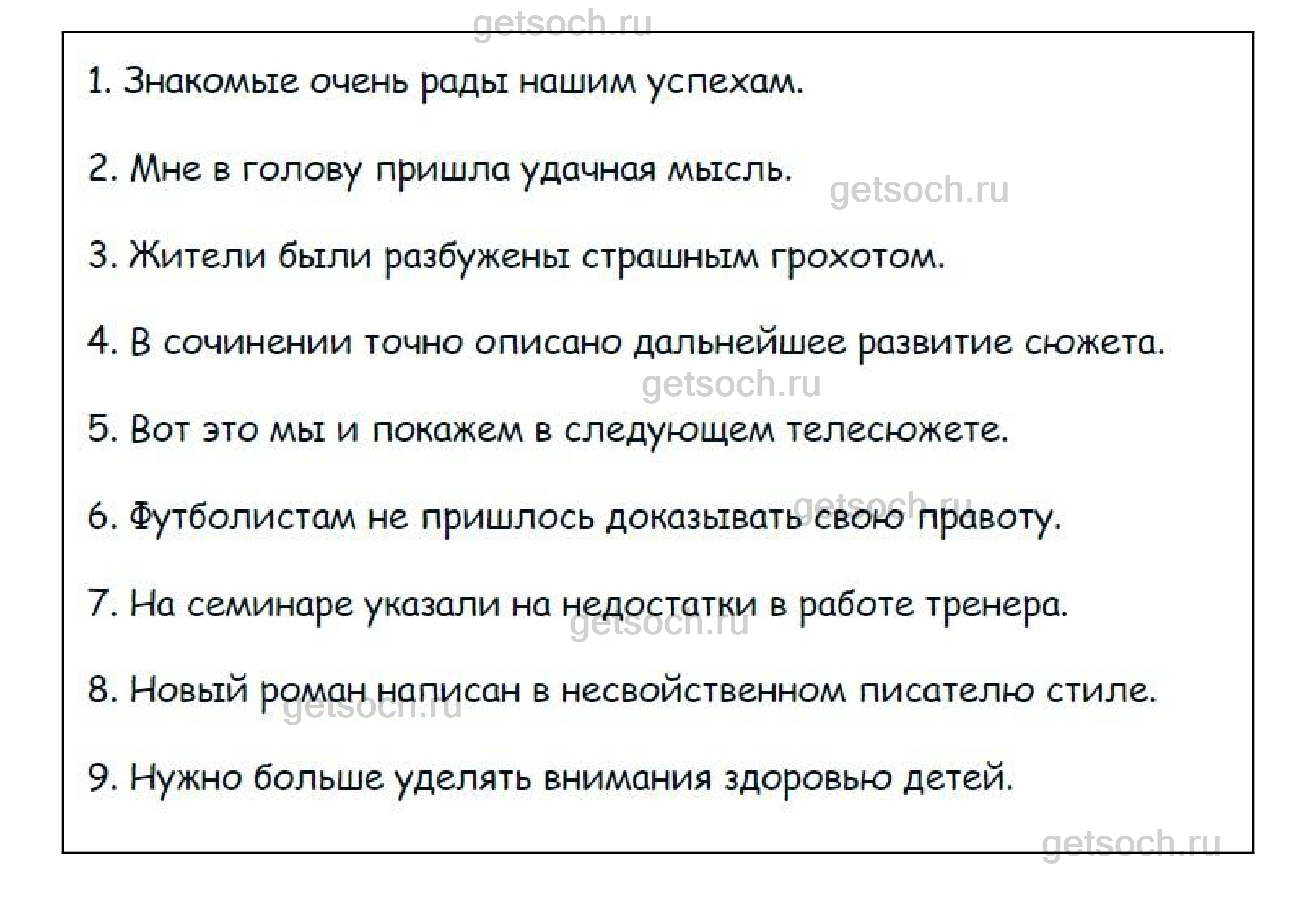 getsoch.ru

1. Знакомые очень рады нашим успехам.

2. Мне в голову пришла удачная мысль.

getsoch.ru

3. Жители были разбужены страшным грохотом.

4. В сочинении точно описано дальнейшее развитие сюжета.

getsoch.ru

5. Вот это мы и покажем в следующем телесюжете.

getsoch.ru

6. Футболистам не пришлось доказывать свою правоту.

7. На семинаре указали на недостатки в работе тренера.

getsoch.ru

8. Новый роман написан в несвойственном писателю стиле.

getsoch.ru

9. Нужно больше уделять внимания здоровью детей.

getsoch.ru